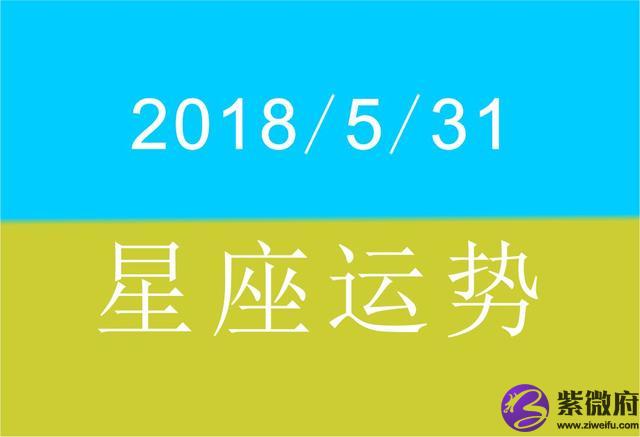 2018/5/31

星座运势

紫微府
www.ziweifu.com